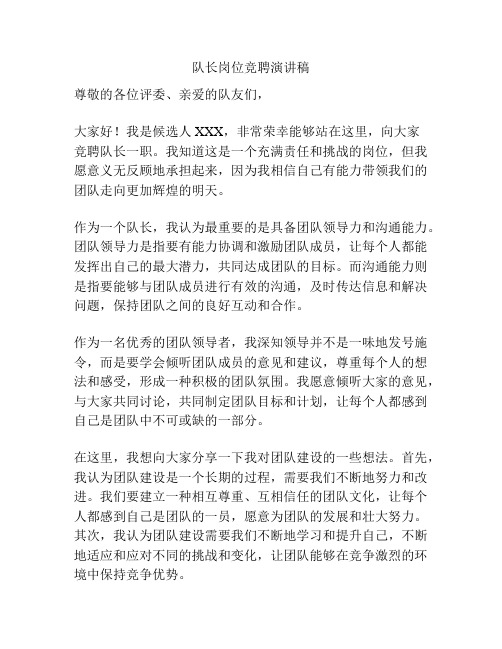 队长岗位竞聘演讲稿

尊敬的各位评委、亲爱的队友们，

大家好！我是候选人 XXX，非常荣幸能够站在这里，向大家竞聘队长一职。我知道这是一个充满责任和挑战的岗位，但我愿意义无反顾地承担起来，因为我相信自己有能力带领我们的团队走向更加辉煌的明天。

作为一个队长，我认为最重要的是具备团队领导力和沟通能力。团队领导力是指要有能力协调和激励团队成员，让每个人都能发挥出自己的最大潜力，共同达成团队的目标。而沟通能力则是指要能够与团队成员进行有效的沟通，及时传达信息和解决问题，保持团队之间的良好互动和合作。

作为一名优秀的团队领导者，我深知领导并不是一味地发号施令，而是要学会倾听团队成员的意见和建议，尊重每个人的想法和感受，形成一种积极的团队氛围。我愿意倾听大家的意见，与大家共同讨论，共同制定团队目标和计划，让每个人都感到自己是团队中不可或缺的一部分。

在这里，我想向大家分享一下我对团队建设的一些想法。首先，我认为团队建设是一个长期的过程，需要我们不断地努力和改进。我们要建立一种相互尊重、互相信任的团队文化，让每个人都感到自己是团队的一员，愿意为团队的发展和壮大努力。其次，我认为团队建设需要我们不断地学习和提升自己，不断地适应和应对不同的挑战和变化，让团队能够在竞争激烈的环境中保持竞争优势。